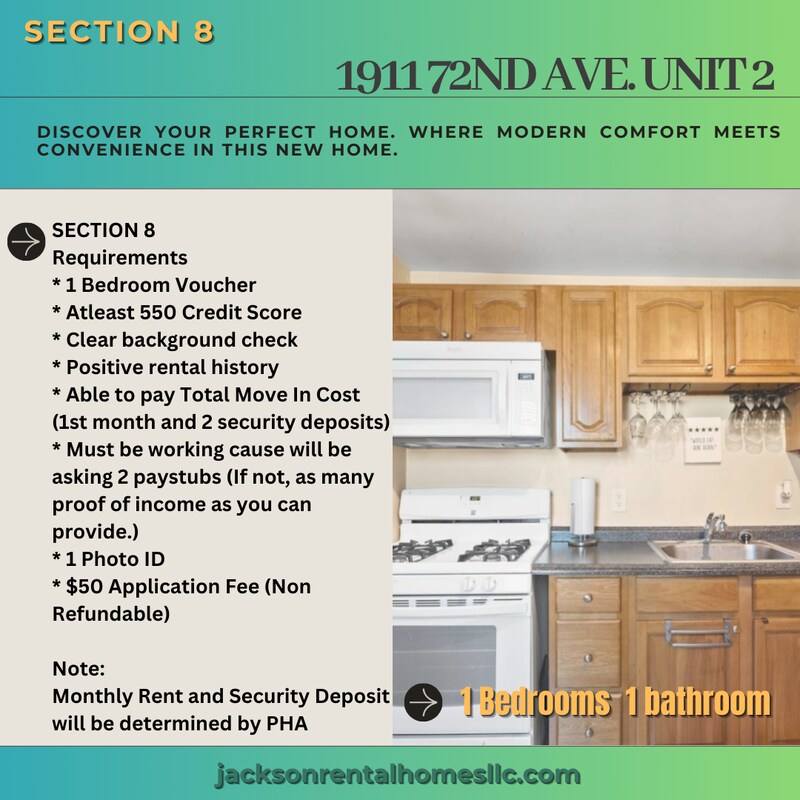 SECTION 8

1911 72ND AVE. UNIT 2

DISCOVER YOUR PERFECT HOME. WHERE MODERN COMFORT MEETS CONVENIENCE IN THIS NEW HOME.

SECTION 8
Requirements
* 1 Bedroom Voucher
* Atleast 550 Credit Score
* Clear background check
* Positive rental history
* Able to pay Total Move In Cost (1st month and 2 security deposits)
* Must be working cause will be asking 2 paystubs (If not, as many proof of income as you can provide.)
* 1 Photo ID
* $50 Application Fee (Non Refundable)

Note:
Monthly Rent and Security Deposit will be determined by PHA

1 Bedrooms 1 bathroom

jacksonrentalhomesllc.com